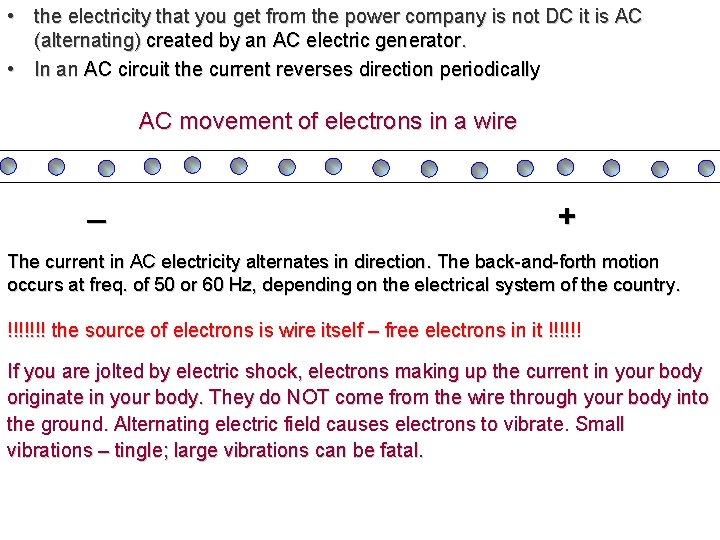 • the electricity that you get from the power company is not DC it is AC (alternating) created by an AC electric generator.
• In an AC circuit the current reverses direction periodically

AC movement of electrons in a wire

–

+

The current in AC electricity alternates in direction. The back-and-forth motion occurs at freq. of 50 or 60 Hz, depending on the electrical system of the country.

!!!!!!! the source of electrons is wire itself – free electrons in it !!!!!!

If you are jolted by electric shock, electrons making up the current in your body originate in your body. They do NOT come from the wire through your body into the ground. Alternating electric field causes electrons to vibrate. Small vibrations – tingle; large vibrations can be fatal.